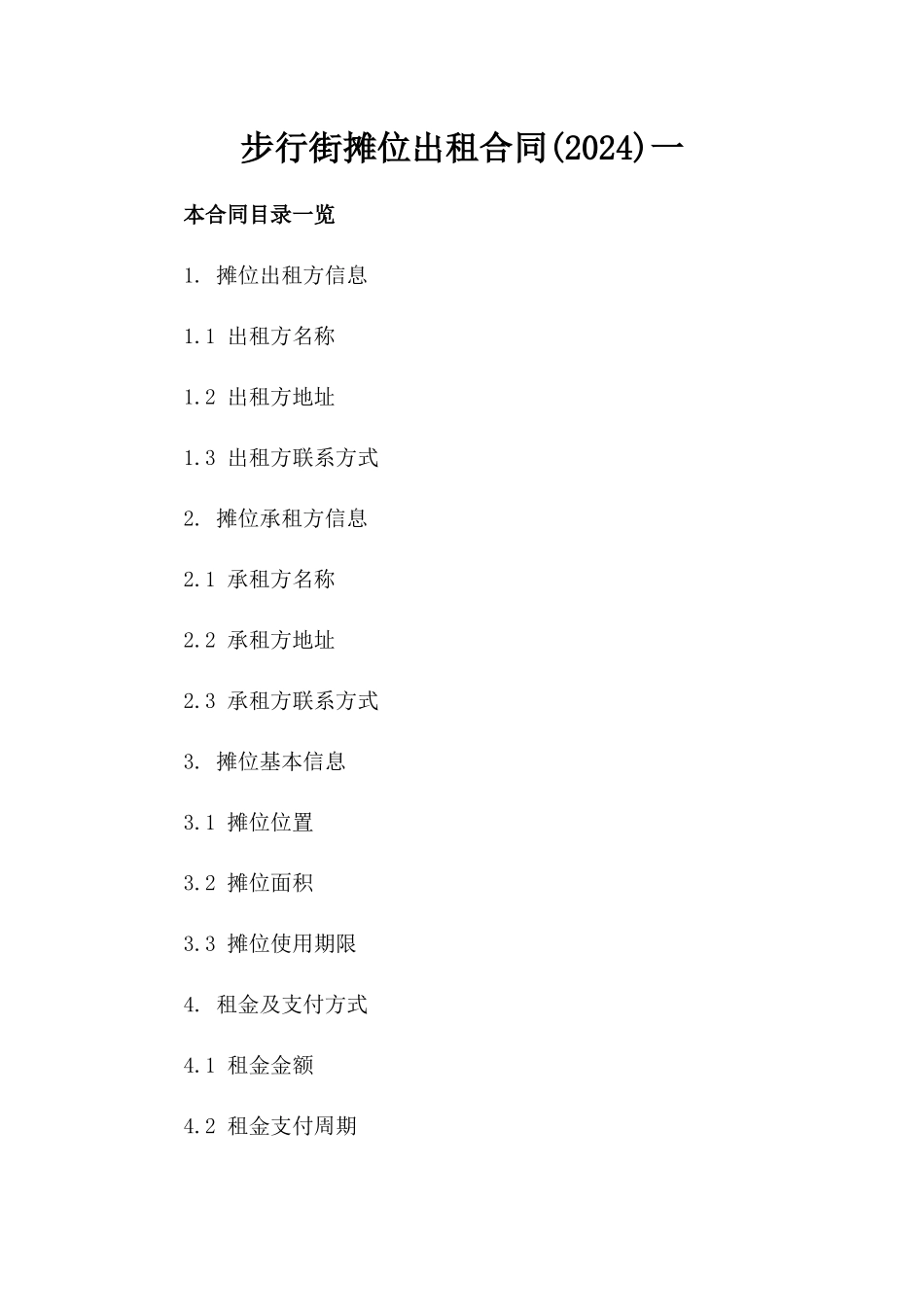 步行街摊位出租合同(2024)一

本合同目录一览

1. 摊位出租方信息

1.1 出租方名称

1.2 出租方地址

1.3 出租方联系方式

2. 摊位承租方信息

2.1 承租方名称

2.2 承租方地址

2.3 承租方联系方式

3. 摊位基本信息

3.1 摊位位置

3.2 摊位面积

3.3 摊位使用期限

4. 租金及支付方式

4.1 租金金额

4.2 租金支付周期